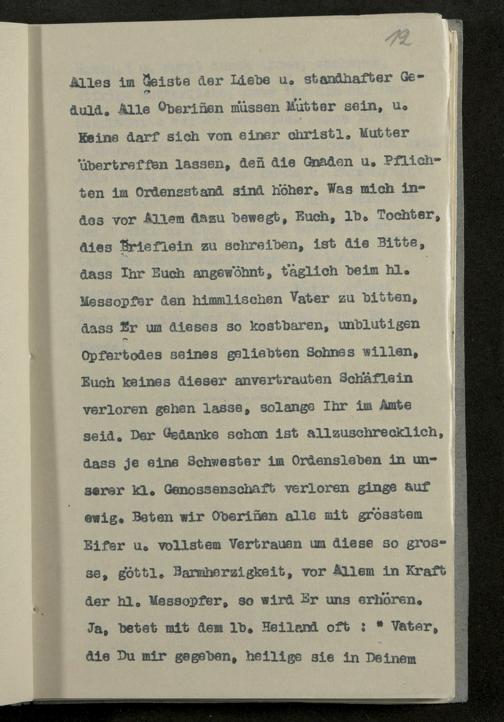 12

Alles im Geiste der Liebe u. standhafter Geduld. Alle Oberiñen müssen Mütter sein, u. Keine darf sich von einer christl. Mutter übertreffen lassen, deñ die Gnaden u. Pflichten im Ordensstand sind höher. Was mich indes vor Allem dazu bewegt, Euch, lb. Tochter, dies Brieflein zu schreiben, ist die Bitte, dass Ihr Euch angewöhnt, täglich beim hl. Messopfer den himmlischen Vater zu bitten, dass Er um dieses so kostbaren, unblutigen Opfertodes seines geliebten Sohnes willen, Euch keines dieser anvertrauten Schäflein verloren gehen lasse, solange Ihr im Amte seid. Der Gedanke schon ist allzuschrecklich, dass je eine Schwester im Ordensleben in unserer kl. Genossenschaft verloren ginge auf ewig. Beten wir Oberiñen alle mit grösstem Eifer u. vollstem Vertrauen um diese so grosse, göttl. Barmherzigkeit, vor Allem in Kraft der hl. Messopfer, so wird Er uns erhören. Ja, betet mit dem lb. Heiland oft : " Vater, die Du mir gegeben, heilige sie in Deinem